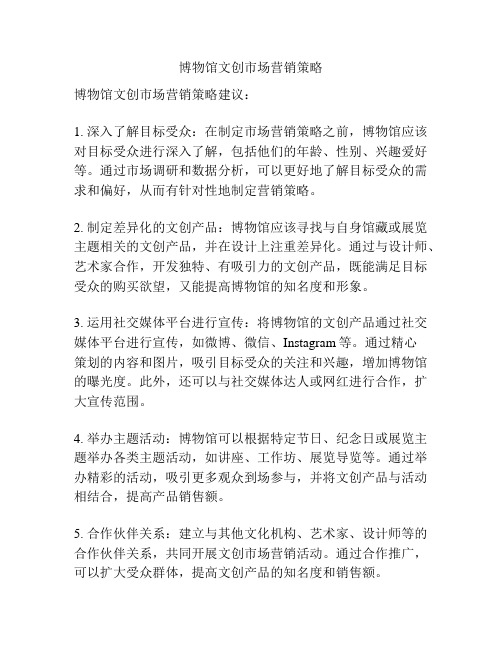 博物馆文创市场营销策略

博物馆文创市场营销策略建议：

1. 深入了解目标受众：在制定市场营销策略之前，博物馆应该对目标受众进行深入了解，包括他们的年龄、性别、兴趣爱好等。通过市场调研和数据分析，可以更好地了解目标受众的需求和偏好，从而有针对性地制定营销策略。

2. 制定差异化的文创产品：博物馆应该寻找与自身馆藏或展览主题相关的文创产品，并在设计上注重差异化。通过与设计师、艺术家合作，开发独特、有吸引力的文创产品，既能满足目标受众的购买欲望，又能提高博物馆的知名度和形象。

3. 运用社交媒体平台进行宣传：将博物馆的文创产品通过社交媒体平台进行宣传，如微博、微信、Instagram 等。通过精心策划的内容和图片，吸引目标受众的关注和兴趣，增加博物馆的曝光度。此外，还可以与社交媒体达人或网红进行合作，扩大宣传范围。

4. 举办主题活动：博物馆可以根据特定节日、纪念日或展览主题举办各类主题活动，如讲座、工作坊、展览导览等。通过举办精彩的活动，吸引更多观众到场参与，并将文创产品与活动相结合，提高产品销售额。

5. 合作伙伴关系：建立与其他文化机构、艺术家、设计师等的合作伙伴关系，共同开展文创市场营销活动。通过合作推广，可以扩大受众群体，提高文创产品的知名度和销售额。